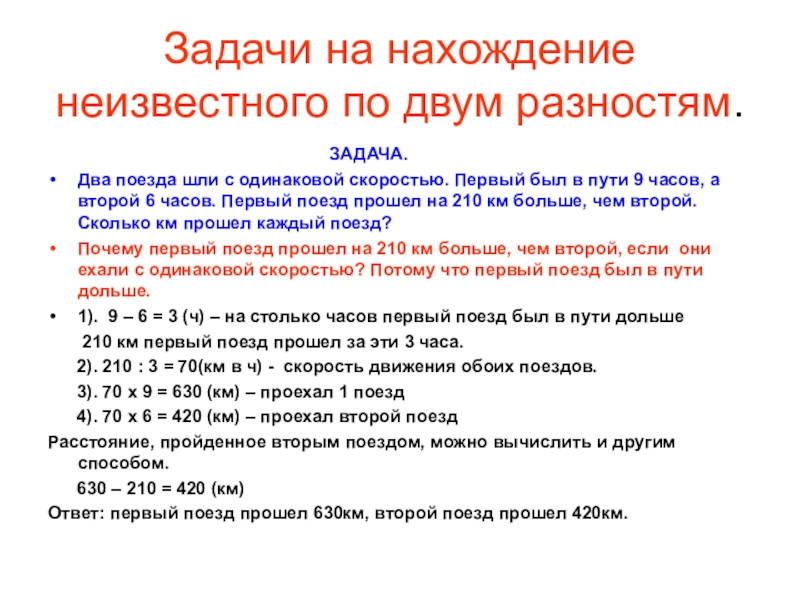 Задачи на нахождение неизвестного по двум разностям.

ЗАДАЧА.

• Два поезда шли с одинаковой скоростью. Первый был в пути 9 часов, а второй 6 часов. Первый поезд прошел на 210 км больше, чем второй. Сколько км прошел каждый поезд?

• Почему первый поезд прошел на 210 км больше, чем второй, если они ехали с одинаковой скоростью? Потому что первый поезд был в пути дольше.

• 1). 9 – 6 = 3 (ч) – на столько часов первый поезд был в пути дольше

210 км первый поезд прошел за эти 3 часа.

2). 210 : 3 = 70(км в ч) - скорость движения обоих поездов.

3). 70 х 9 = 630 (км) – проехал 1 поезд

4). 70 х 6 = 420 (км) – проехал второй поезд

Расстояние, пройденное вторым поездом, можно вычислить и другим способом.

630 – 210 = 420 (км)

Ответ: первый поезд прошел 630км, второй поезд прошел 420км.